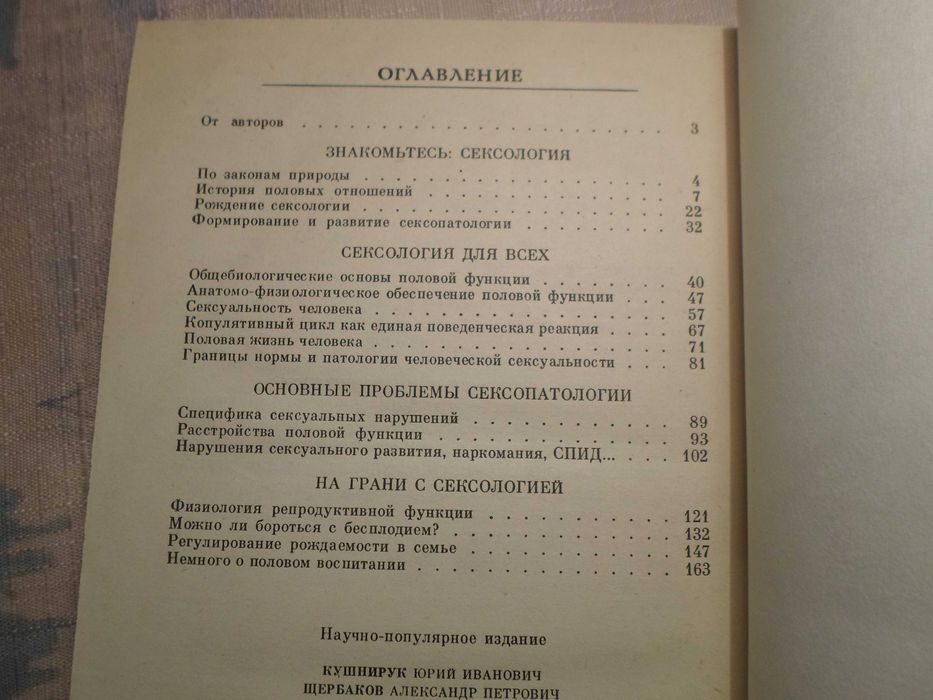 ОГЛАВЛЕНИЕ

От авторов 3

ЗНАКОМЬТЕСЬ: СЕКСОЛОГИЯ

По законам природы 4
История половых отношений 7
Рождение сексологии 22
Формирование и развитие сексопатологии 32

СЕКСОЛОГИЯ ДЛЯ ВСЕХ

Общебиологические основы половой функции 40
Анатомо-физиологическое обеспечение половой функции 47
Сексуальность человека 57
Копулятивный цикл как единая поведенческая реакция 67
Половая жизнь человека 71
Границы нормы и патологии человеческой сексуальности 81

ОСНОВНЫЕ ПРОБЛЕМЫ СЕКСОПАТОЛОГИИ

Специфика сексуальных нарушений 89
Расстройства половой функции 93
Нарушения сексуального развития, наркомания, СПИД... 102

НА ГРАНИ С СЕКСОЛОГИЕЙ

Физиология репродуктивной функции 121
Можно ли бороться с бесплодием? 132
Регулирование рождаемости в семье 147
Немного о половом воспитании 163

Научно-популярное издание

КУШНИРУК ЮРИЙ ИВАНОВИЧ
ЩЕРБАКОВ АЛЕКСАНДР ПЕТРОВИЧ